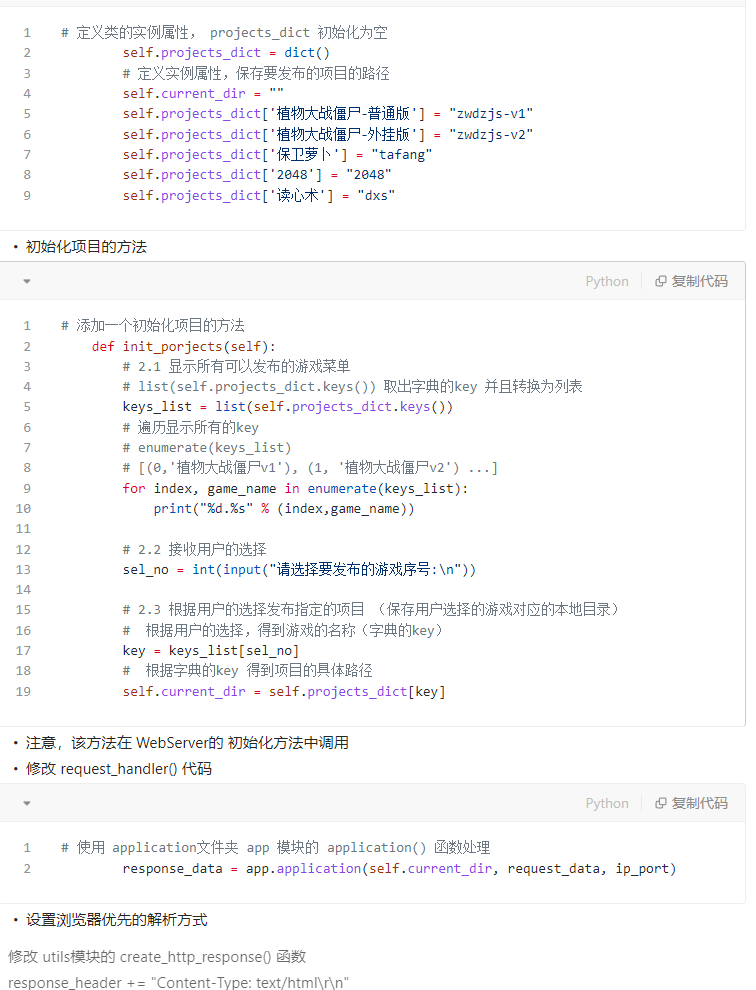 1 # 定义类的实例属性， projects_dict 初始化为空
2 self.projects_dict = dict()
3 # 定义实例属性，保存要发布的项目的路径
4 self.current_dir = ""
5 self.projects_dict['植物大战僵尸-普通版'] = "zwdzjs-v1"
6 self.projects_dict['植物大战僵尸-外挂版'] = "zwdzjs-v2"
7 self.projects_dict['保卫萝卜'] = "tafang"
8 self.projects_dict['2048'] = "2048"
9 self.projects_dict['读心术'] = "dxs"

• 初始化项目的方法

Python 复制代码

1 # 添加一个初始化项目的方法
2 def init_porjects(self):
3 # 2.1 显示所有可以发布的游戏菜单
4 # list(self.projects_dict.keys()) 取出字典的key 并且转换为列表
5 keys_list = list(self.projects_dict.keys())
6 # 遍历显示所有的key
7 # enumerate(keys_list)
8 # [(0,'植物大战僵尸v1'), (1, '植物大战僵尸v2') ...]
9 for index, game_name in enumerate(keys_list):
10 print("%d.%s" % (index,game_name))
11
12 # 2.2 接收用户的选择
13 sel_no = int(input("请选择要发布的游戏序号:\n"))
14
15 # 2.3 根据用户的选择发布指定的项目 （保存用户选择的游戏对应的本地目录）
16 # 根据用户的选择，得到游戏的名称（字典的key）
17 key = keys_list[sel_no]
18 # 根据字典的key 得到项目的具体路径
19 self.current_dir = self.projects_dict[key]

• 注意，该方法在 WebServer的 初始化方法中调用
• 修改 request_handler() 代码

Python 复制代码

1 # 使用 application文件夹 app 模块的 application() 函数处理
2 response_data = app.application(self.current_dir, request_data, ip_port)

• 设置浏览器优先的解析方式

修改 utils模块的 create_http_response() 函数

response_header += "Content-Type: text/html\r\n"